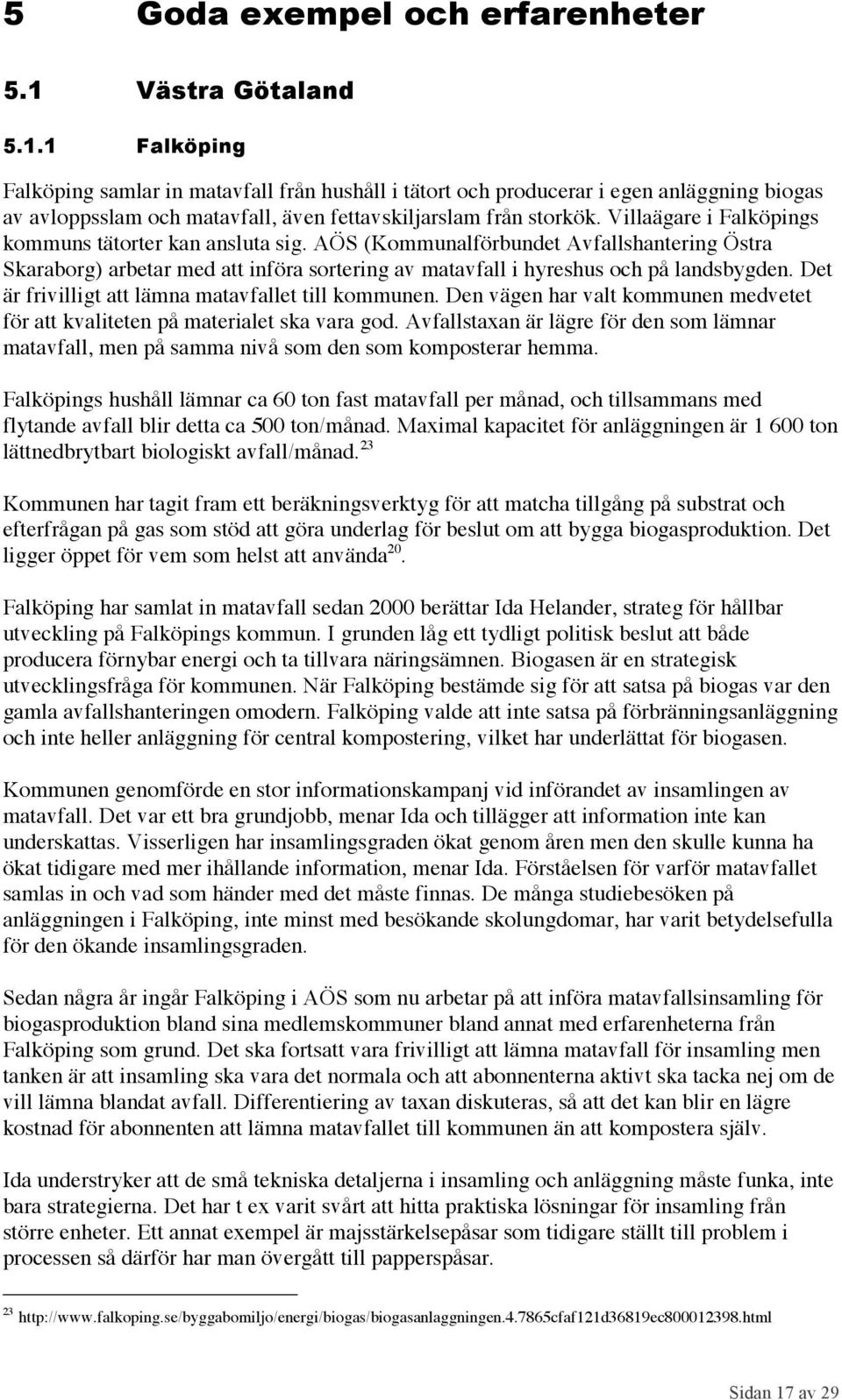 5 Goda exempel och erfarenheter

5.1 Västra Götaland

5.1.1 Falköping

Falköping samlar in matavfall från hushåll i tätort och producerar i egen anläggning biogas av avloppsslam och matavfall, även fettavskiljarslam från storkök. Villaägare i Falköpings kommuns tätorter kan ansluta sig. AÖS (Kommunalförbundet Avfallshantering Östra Skaraborg) arbetar med att införa sortering av matavfall i hyreshus och på landsbygden. Det är frivilligt att lämna matavfallet till kommunen. Den vägen har valt kommunen medvetet för att kvaliteten på materialet ska vara god. Avfallstaxan är lägre för den som lämnar matavfall, men på samma nivå som den som komposterar hemma.

Falköpings hushåll lämnar ca 60 ton fast matavfall per månad, och tillsammans med flytande avfall blir detta ca 500 ton/månad. Maximal kapacitet för anläggningen är 1 600 ton lättnedbrytbart biologiskt avfall/månad.$^{23}$

Kommunen har tagit fram ett beräkningsverktyg för att matcha tillgång på substrat och efterfrågan på gas som stöd att göra underlag för beslut om att bygga biogasproduktion. Det ligger öppet för vem som helst att använda$^{20}$.

Falköping har samlat in matavfall sedan 2000 berättar Ida Helander, strateg för hållbar utveckling på Falköpings kommun. I grunden låg ett tydligt politisk beslut att både producera förnybar energi och ta tillvara näringsämnen. Biogasen är en strategisk utvecklingsfråga för kommunen. När Falköping bestämde sig för att satsa på biogas var den gamla avfallshanteringen omodern. Falköping valde att inte satsa på förbränningsanläggning och inte heller anläggning för central kompostering, vilket har underlättat för biogasen.

Kommunen genomförde en stor informationskampanj vid införandet av insamlingen av matavfall. Det var ett bra grundjobb, menar Ida och tillägger att information inte kan underskattas. Visserligen har insamlingsgraden ökat genom åren men den skulle kunna ha ökat tidigare med mer ihållande information, menar Ida. Förståelsen för varför matavfallet samlas in och vad som händer med det måste finnas. De många studiebesöken på anläggningen i Falköping, inte minst med besökande skolungdomar, har varit betydelsefulla för den ökande insamlingsgraden.

Sedan några år ingår Falköping i AÖS som nu arbetar på att införa matavfallsinsamling för biogasproduktion bland sina medlemskommuner bland annat med erfarenheterna från Falköping som grund. Det ska fortsatt vara frivilligt att lämna matavfall för insamling men tanken är att insamling ska vara det normala och att abonnenterna aktivt ska tacka nej om de vill lämna blandat avfall. Differentiering av taxan diskuteras, så att det kan blir en lägre kostnad för abonnenten att lämna matavfallet till kommunen än att kompostera själv.

Ida understryker att de små tekniska detaljerna i insamling och anläggning måste funka, inte bara strategierna. Det har t ex varit svårt att hitta praktiska lösningar för insamling från större enheter. Ett annat exempel är majsstärkelsepåsar som tidigare ställt till problem i processen så därför har man övergått till papperspåsar.

$^{23}$ http://www.falkoping.se/byggabomiljo/energi/biogas/biogasanlaggningen.4.7865cfaf121d36819ec800012398.html

Sidan 17 av 29